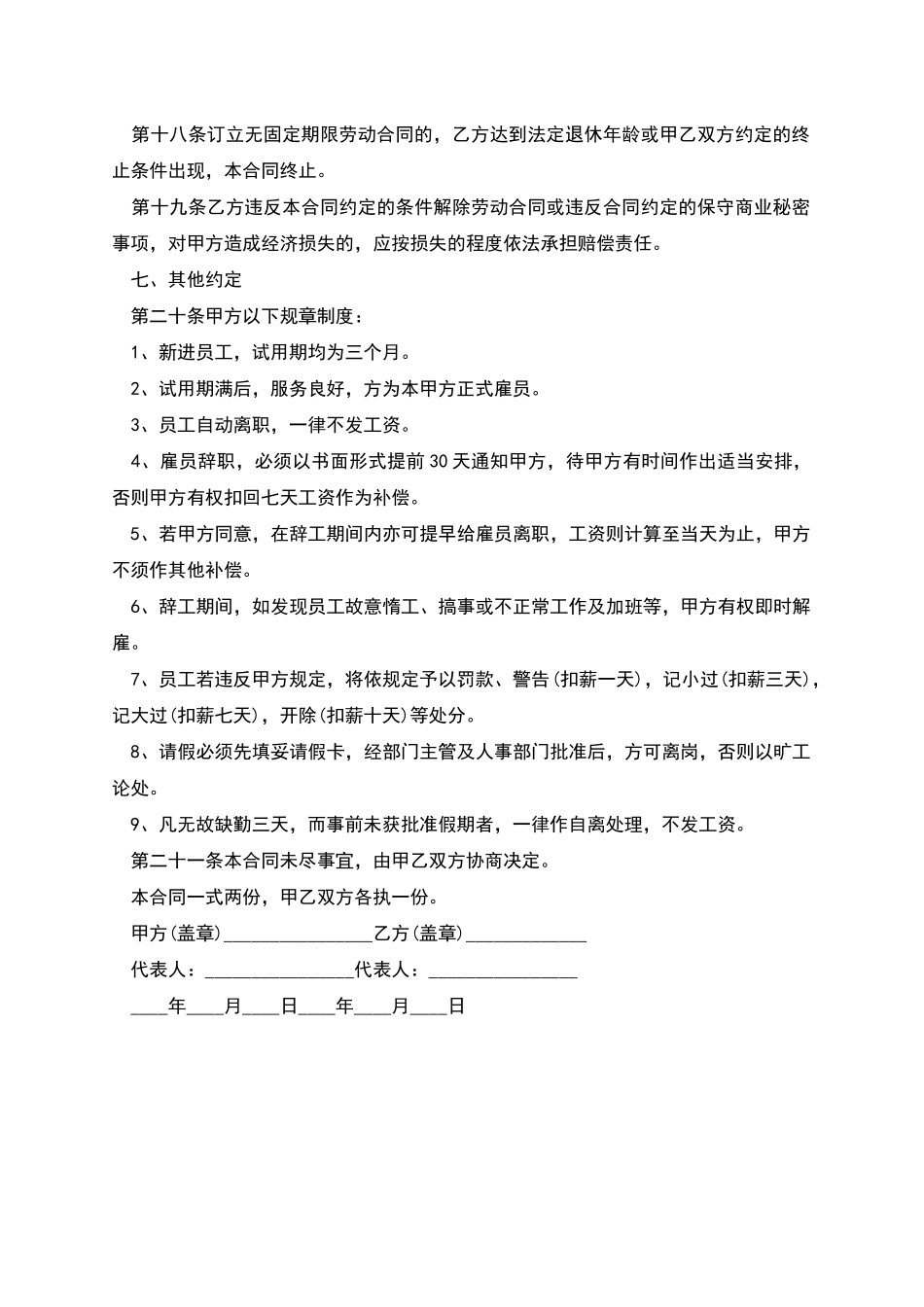 第十八条订立无固定期限劳动合同的，乙方达到法定退休年龄或甲乙双方约定的终止条件出现，本合同终止。

第十九条乙方违反本合同约定的条件解除劳动合同或违反合同约定的保守商业秘密事项，对甲方造成经济损失的，应按损失的程度依法承担赔偿责任。

七、其他约定

第二十条甲方以下规章制度：

1、新进员工，试用期均为三个月。

2、试用期满后，服务良好，方为本甲方正式雇员。

3、员工自动离职，一律不发工资。

4、雇员辞职，必须以书面形式提前30天通知甲方，待甲方有时间作出适当安排，否则甲方有权扣回七天工资作为补偿。

5、若甲方同意，在辞工期间内亦可提早给雇员离职，工资则计算至当天为止，甲方不须作其他补偿。

6、辞工期间，如发现员工故意惰工、搞事或不正常工作及加班等，甲方有权即时解雇。

7、员工若违反甲方规定，将依规定予以罚款、警告(扣薪一天)，记小过(扣薪三天)，记大过(扣薪七天)，开除(扣薪十天)等处分。

8、请假必须先填妥请假卡，经部门主管及人事部门批准后，方可离岗，否则以旷工论处。

9、凡无故缺勤三天，而事前未获批准假期者，一律作自离处理，不发工资。

第二十一条本合同未尽事宜，由甲乙双方协商决定。

本合同一式两份，甲乙双方各执一份。

甲方(盖章)________________乙方(盖章)_____________

代表人：________________代表人：________________

____年____月____日____年____月____日